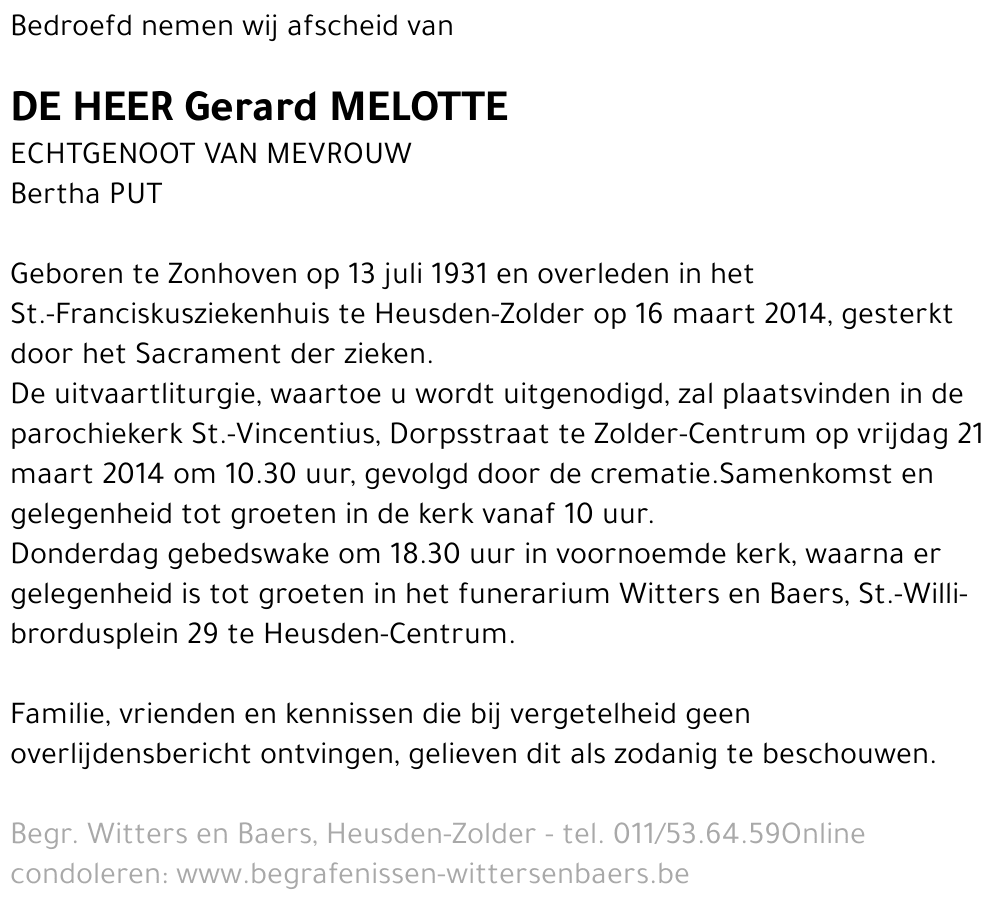 Bedroefd nemen wij afscheid van

DE HEER Gerard MELOTTE
ECHTGENOOT VAN MEVROUW
Bertha PUT

Geboren te Zonhoven op 13 juli 1931 en overleden in het St.-Franciskusziekenhuis te Heusden-Zolder op 16 maart 2014, gesterkt door het Sacrament der zieken.
De uitvaartliturgie, waartoe u wordt uitgenodigd, zal plaatsvinden in de parochiekerk St.-Vincentius, Dorpsstraat te Zolder-Centrum op vrijdag 21 maart 2014 om 10.30 uur, gevolgd door de crematie.Samenkomst en gelegenheid tot groeten in de kerk vanaf 10 uur.
Donderdag gebedswake om 18.30 uur in voornoemde kerk, waarna er gelegenheid is tot groeten in het funerarium Witters en Baers, St.-Willibrordusplein 29 te Heusden-Centrum.

Familie, vrienden en kennissen die bij vergetelheid geen overlijdensbericht ontvingen, gelieven dit als zodanig te beschouwen.

Begr. Witters en Baers, Heusden-Zolder - tel. 011/53.64.59Online condoleren: www.begrafenissen-wittersenbaers.be